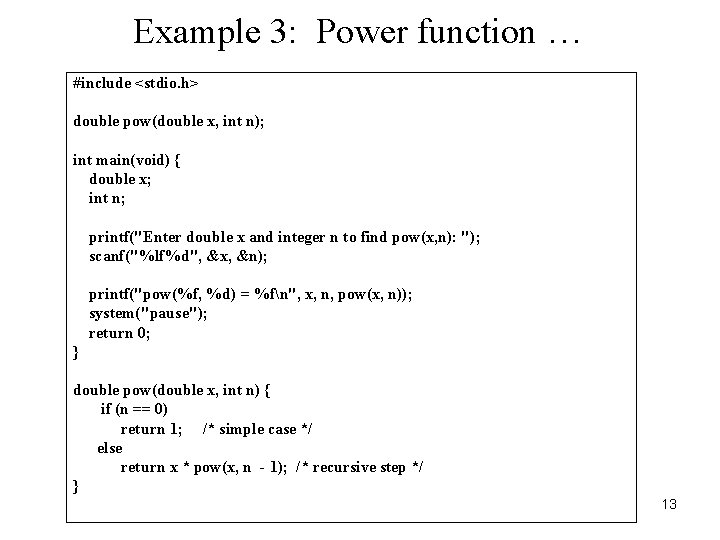 Example 3: Power function …

#include <stdio.h>

double pow(double x, int n);

int main(void) {
    double x;
    int n;

    printf("Enter double x and integer n to find pow(x,n): ");
    scanf("%lf%d", &x, &n);

    printf("pow(%f, %d) = %f\n", x, n, pow(x, n));
    system("pause");
    return 0;
}

double pow(double x, int n) {
     if (n == 0)
         return 1;    /* simple case */
     else
         return x * pow(x, n - 1);  /* recursive step */
}

13